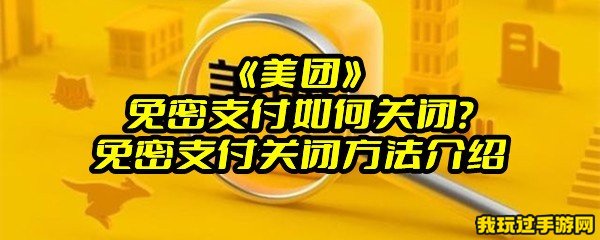 《美团》
免密支付如何关闭?
免密支付关闭方法介绍

我玩过手游网